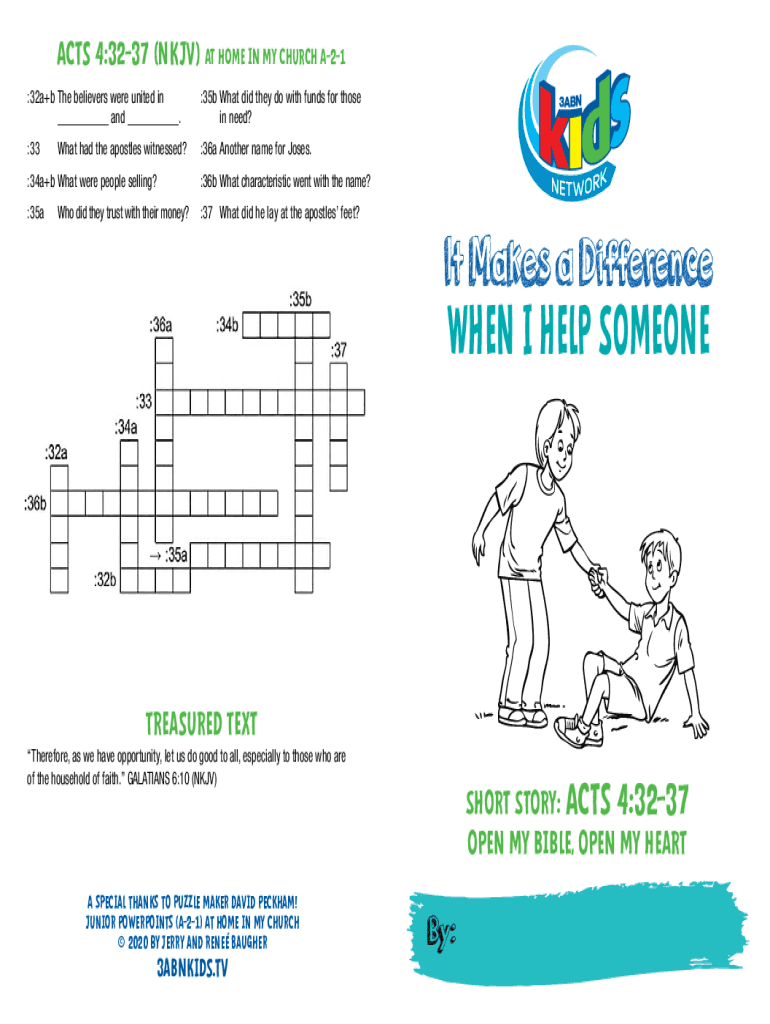 ACTS 4:32-37 (NKJV) AT HOME IN MY CHURCH A-2-1

:32a+b The believers were united in ____ and ____.

:33 What had the apostles witnessed?

:34a+b What were people selling?

:35a Who did they trust with their money?

:35b What did they do with funds for those in need?

:36a Another name for Joses.

:36b What characteristic went with the name?

:37 What did he lay at the apostles' feet?

:35b
:36a
:34b
:37
:33
:34a
:32a
:36b
→ :35a
:32b

TREASURED TEXT

"Therefore, as we have opportunity, let us do good to all, especially to those who are of the household of faith." GALATIANS 6:10 (NKJV)

A SPECIAL THANKS TO PUZZLE MAKER DAVID PECKHAM!
JUNIOR POWERPOINTS (A-2-1) AT HOME IN MY CHURCH
© 2020 BY JERRY AND RENEÉ BAUGHER

3ABNKIDS.TV

3ABN kids NETWORK

It Makes a Difference
WHEN I HELP SOMEONE

SHORT STORY: ACTS 4:32-37
OPEN MY BIBLE, OPEN MY HEART

By: